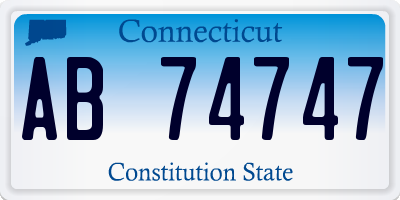 Connecticut

AB 74747

Constitution State